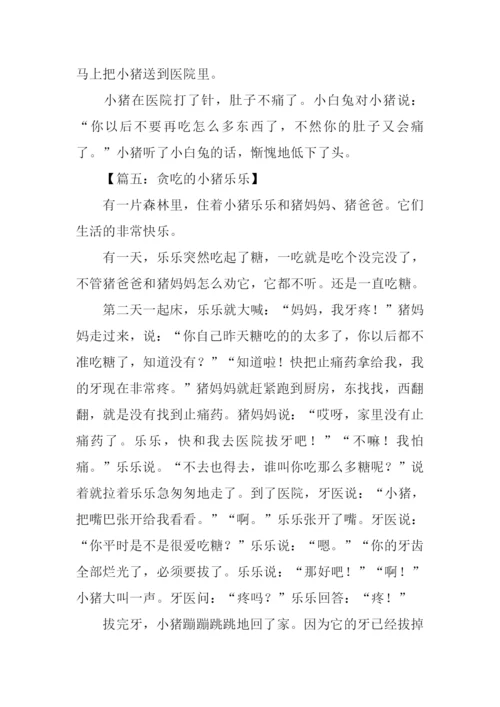 马上把小猪送到医院里。

小猪在医院打了针，肚子不痛了。小白兔对小猪说：“你以后不要再吃怎么多东西了，不然你的肚子又会痛了。”小猪听了小白兔的话，惭愧地低下了头。

【篇五：贪吃的小猪乐乐】

有一片森林里，住着小猪乐乐和猪妈妈、猪爸爸。它们生活的非常快乐。

有一天，乐乐突然吃起了糖，一吃就是吃个没完没了，不管猪爸爸和猪妈妈怎么劝它，它都不听。还是一直吃糖。

第二天一起床，乐乐就大喊：“妈妈，我牙疼！”猪妈妈走过来，说：“你自己昨天糖吃的的太多了，你以后都不准吃糖了，知道没有？”“知道啦！快把止痛药拿给我，我的牙现在非常疼。”猪妈妈就赶紧跑到厨房，东找找，西翻翻，就是没有找到止痛药。猪妈妈说：“哎呀，家里没有止痛药了。乐乐，快和我去医院拔牙吧！”“不嘛！我怕痛。”乐乐说。“不去也得去，谁叫你吃那么多糖呢？”说着就拉着乐乐急匆匆地走了。到了医院，牙医说：“小猪，把嘴巴张开给我看看。”“啊。”乐乐张开了嘴。牙医说：“你平时是不是很爱吃糖？”乐乐说：“嗯。”“你的牙齿全部烂光了，必须要拔了。乐乐说：“那好吧！”“啊！”小猪大叫一声。牙医问：“疼吗？”乐乐回答：“疼！”

拔完牙，小猪蹦蹦跳跳地回了家。因为它的牙已经拔掉